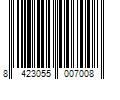 8 423055 007008